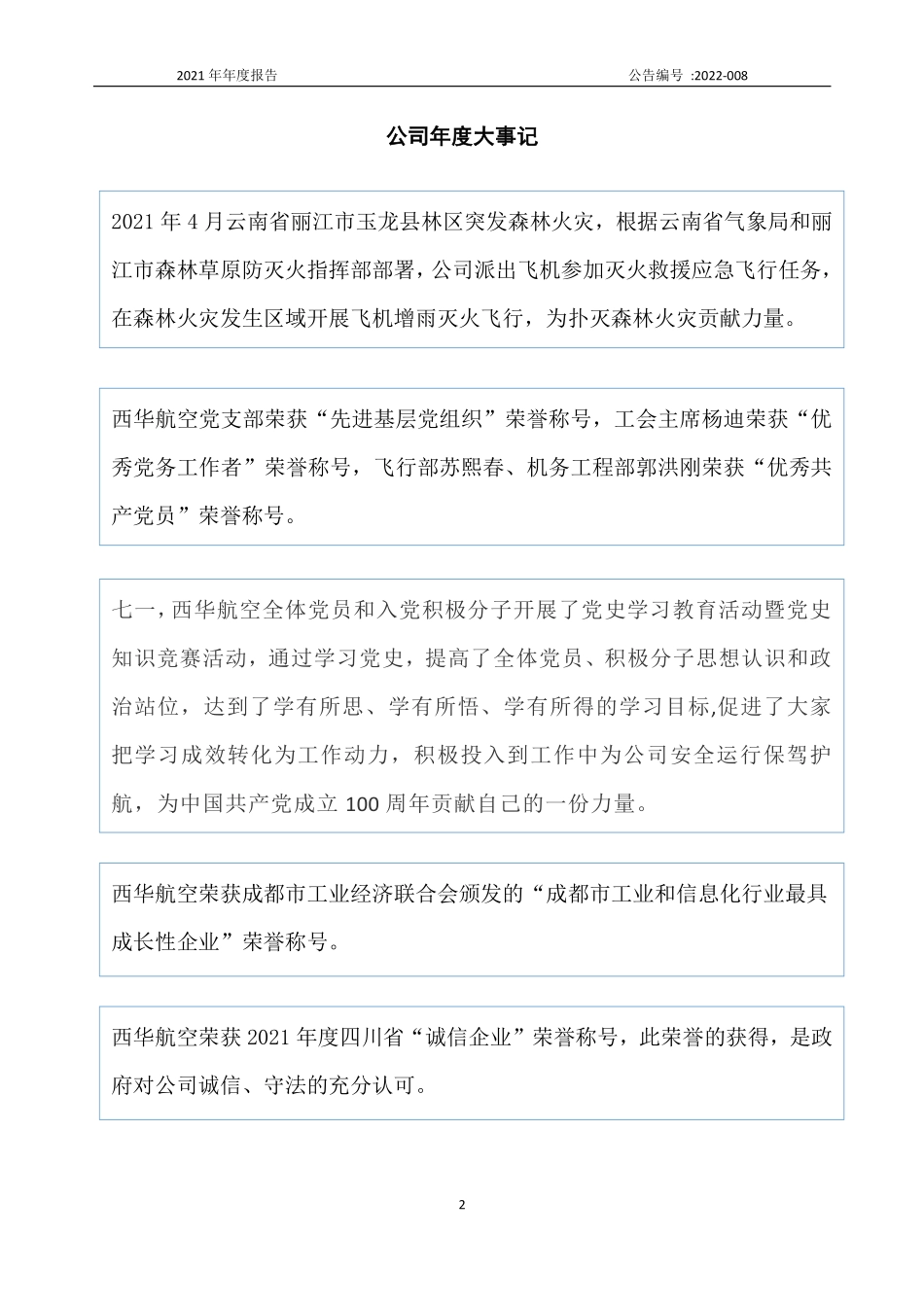 2021 年年度报告

公告编号 :2022-008

公司年度大事记

2021 年 4 月云南省丽江市玉龙县林区突发森林火灾，根据云南省气象局和丽江市森林草原防灭火指挥部部署，公司派出飞机参加灭火救援应急飞行任务，在森林火灾发生区域开展飞机增雨灭火飞行，为扑灭森林火灾贡献力量。

西华航空党支部荣获“先进基层党组织”荣誉称号，工会主席杨迪荣获“优秀党务工作者”荣誉称号，飞行部苏熙春、机务工程部郭洪刚荣获“优秀共产党员”荣誉称号。

七一，西华航空全体党员和入党积极分子开展了党史学习教育活动暨党史知识竞赛活动，通过学习党史，提高了全体党员、积极分子思想认识和政治站位，达到了学有所思、学有所悟、学有所得的学习目标,促进了大家把学习成效转化为工作动力，积极投入到工作中为公司安全运行保驾护航，为中国共产党成立 100 周年贡献自己的一份力量。

西华航空荣获成都市工业经济联合会颁发的“成都市工业和信息化行业最具成长性企业”荣誉称号。

西华航空荣获 2021 年度四川省“诚信企业”荣誉称号，此荣誉的获得，是政府对公司诚信、守法的充分认可。

2